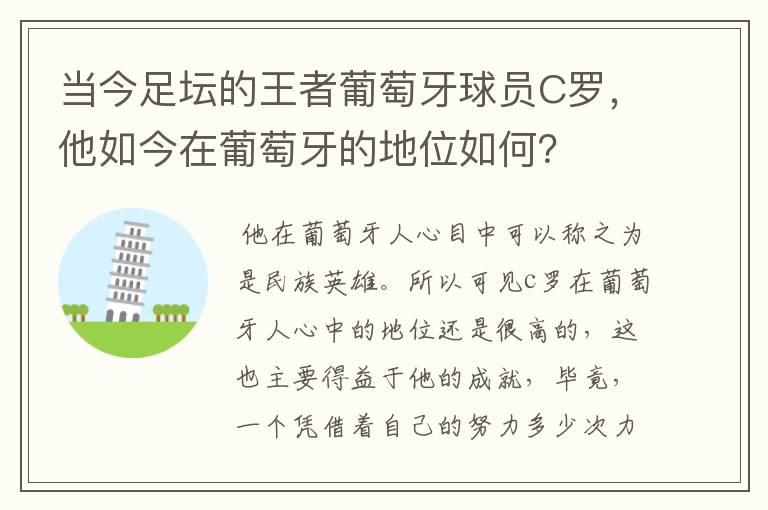 当今足坛的王者葡萄牙球员C罗，他如今在葡萄牙的地位如何？

他在葡萄牙人心目中可以称之为是民族英雄。所以可见C罗在葡萄牙人心中的地位还是很高的，这也主要得益于他的成就，毕竟，一个凭借着自己的努力多少次力